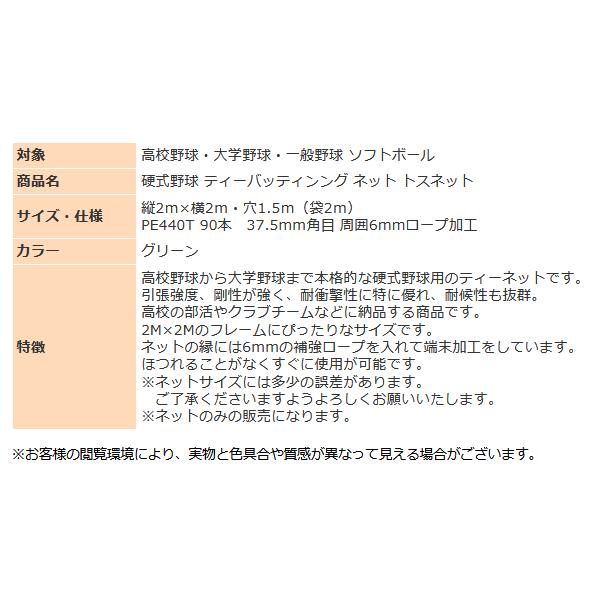 | 対象 | 高校野球・大学野球・一般野球 ソフトボール |
|---|---|
| 商品名 | 硬式野球 ティーバッティンング ネット トスネット |
| サイズ・仕様 | 縦2m×横2m・穴1.5m（袋2m） PE440T 90本　37.5mm角目 周囲6mmロープ加工 |
| カラー | グリーン |
| 特徴 | 高校野球から大学野球まで本格的な硬式野球用のティーネットです。 引張強度、剛性が強く、耐衝撃性に特に優れ、耐候性も抜群。 高校の部活やクラブチームなどに納品する商品です。 2M×2Mのフレームにぴったりなサイズです。 ネットの縁には6mmの補強ロープを入れて端末加工をしています。 ほつれることがなくすぐに使用が可能です。 ※ネットサイズには多少の誤差があります。 ご了承くださいますようよろしくお願いいたします。 ※ネットのみの販売になります。 |

※お客様の閲覧環境により、実物と色具合や質感が異なって見える場合がございます。